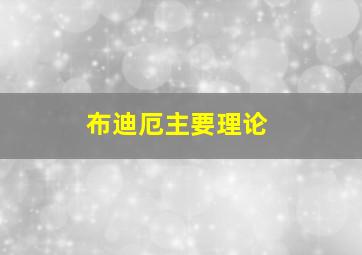 布迪厄主要理论